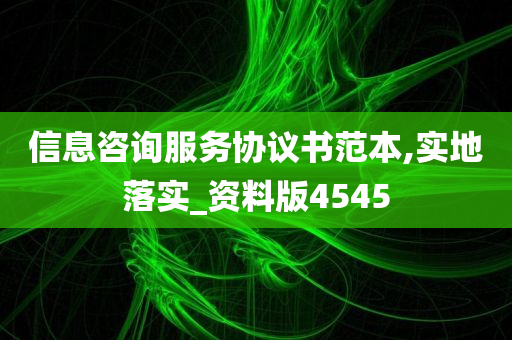 信息咨询服务协议书范本,实地落实_资料版4545